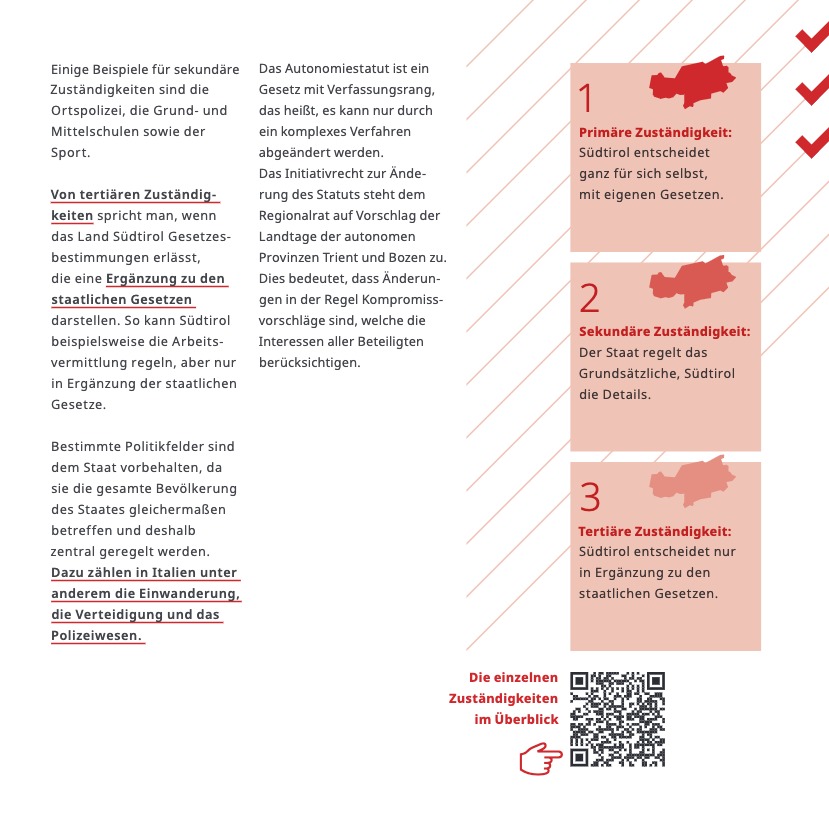 Einige Beispiele für sekundäre Zuständigkeiten sind die Ortspolizei, die Grund- und Mittelschulen sowie der Sport.

Von tertiären Zuständigkeiten spricht man, wenn das Land Südtirol Gesetzesbestimmungen erlässt, die eine Ergänzung zu den staatlichen Gesetzen darstellen. So kann Südtirol beispielsweise die Arbeitsvermittlung regeln, aber nur in Ergänzung der staatlichen Gesetze.

Bestimmte Politikfelder sind dem Staat vorbehalten, da sie die gesamte Bevölkerung des Staates gleichermaßen betreffen und deshalb zentral geregelt werden. Dazu zählen in Italien unter anderem die Einwanderung, die Verteidigung und das Polizeiwesen.

Das Autonomiestatut ist ein Gesetz mit Verfassungsrang, das heißt, es kann nur durch ein komplexes Verfahren abgeändert werden.
Das Initiativrecht zur Änderung des Statuts steht dem Regionalrat auf Vorschlag der Landtage der autonomen Provinzen Trient und Bozen zu. Dies bedeutet, dass Änderungen in der Regel Kompromissvorschläge sind, welche die Interessen aller Beteiligten berücksichtigen.

1
Primäre Zuständigkeit:
Südtirol entscheidet ganz für sich selbst, mit eigenen Gesetzen.

2
Sekundäre Zuständigkeit:
Der Staat regelt das Grundsätzliche, Südtirol die Details.

3
Tertiäre Zuständigkeit:
Südtirol entscheidet nur in Ergänzung zu den staatlichen Gesetzen.

Die einzelnen Zuständigkeiten im Überblick